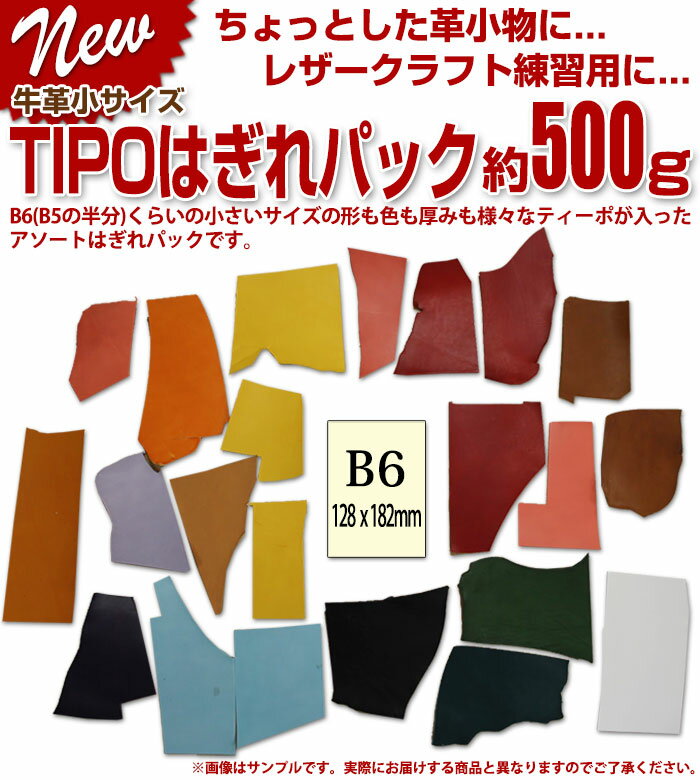 New

ちょっとした革小物に...
レザークラフト練習用に...

牛革小サイズ
TIPOはぎれパック約500g

B6(B5の半分)くらいの小さいサイズの形も色も厚みも様々なティーポが入ったアソートはぎれパックです。

B6
128 x 182mm

※画像はサンプルです。実際にお届けする商品と異なりますのでご了承ください。